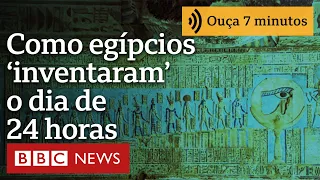 Ouça 7 minutos

Como egípcios ‘inventaram’ o dia de 24 horas

BBC NEWS